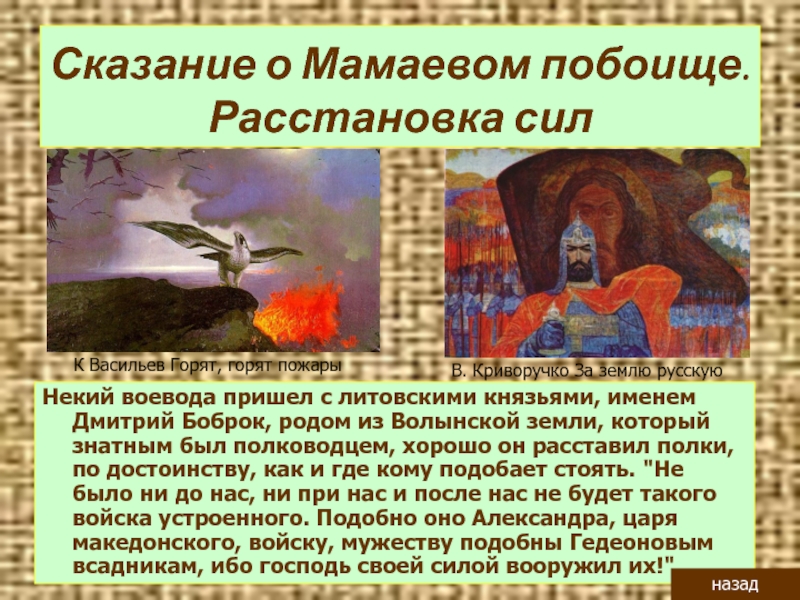 Сказание о Мамаевом побоище. Расстановка сил

К Васильев Горят, горят пожары

В. Криворучко За землю русскую

Некий воевода пришел с литовскими князьями, именем Дмитрий Боброк, родом из Волынской земли, который знатным был полководцем, хорошо он расставил полки, по достоинству, как и где кому подобает стоять. "Не было ни до нас, ни при нас и после нас не будет такого войска устроенного. Подобно оно Александра, царя македонского, войску, мужеству подобны Гедеоновым всадникам, ибо господь своей силой вооружил их!"

назад